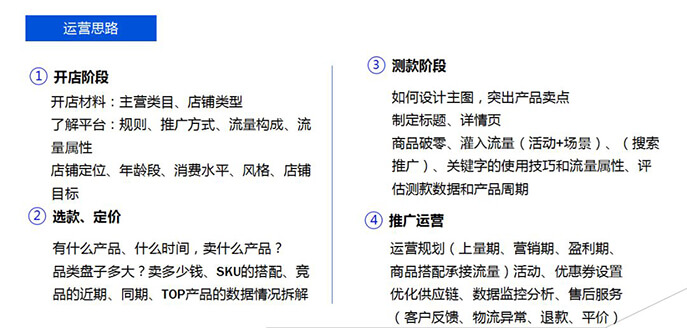 运营思路

① 开店阶段

开店材料：主营类目、店铺类型
了解平台：规则、推广方式、流量构成、流量属性
店铺定位、年龄段、消费水平、风格、店铺目标

② 选款、定价

有什么产品、什么时间，卖什么产品？
品类盘子多大？卖多少钱、SKU的搭配、竞品的近期、同期、TOP产品的数据情况拆解

③ 测款阶段

如何设计主图，突出产品卖点
制定标题、详情页
商品破零、灌入流量（活动+场景）、（搜索推广）、关键字的使用技巧和流量属性、评估测款数据和产品周期

④ 推广运营

运营规划（上量期、营销期、盈利期、商品搭配承接流量）活动、优惠券设置
优化供应链、数据监控分析、售后服务（客户反馈、物流异常、退款、平价）